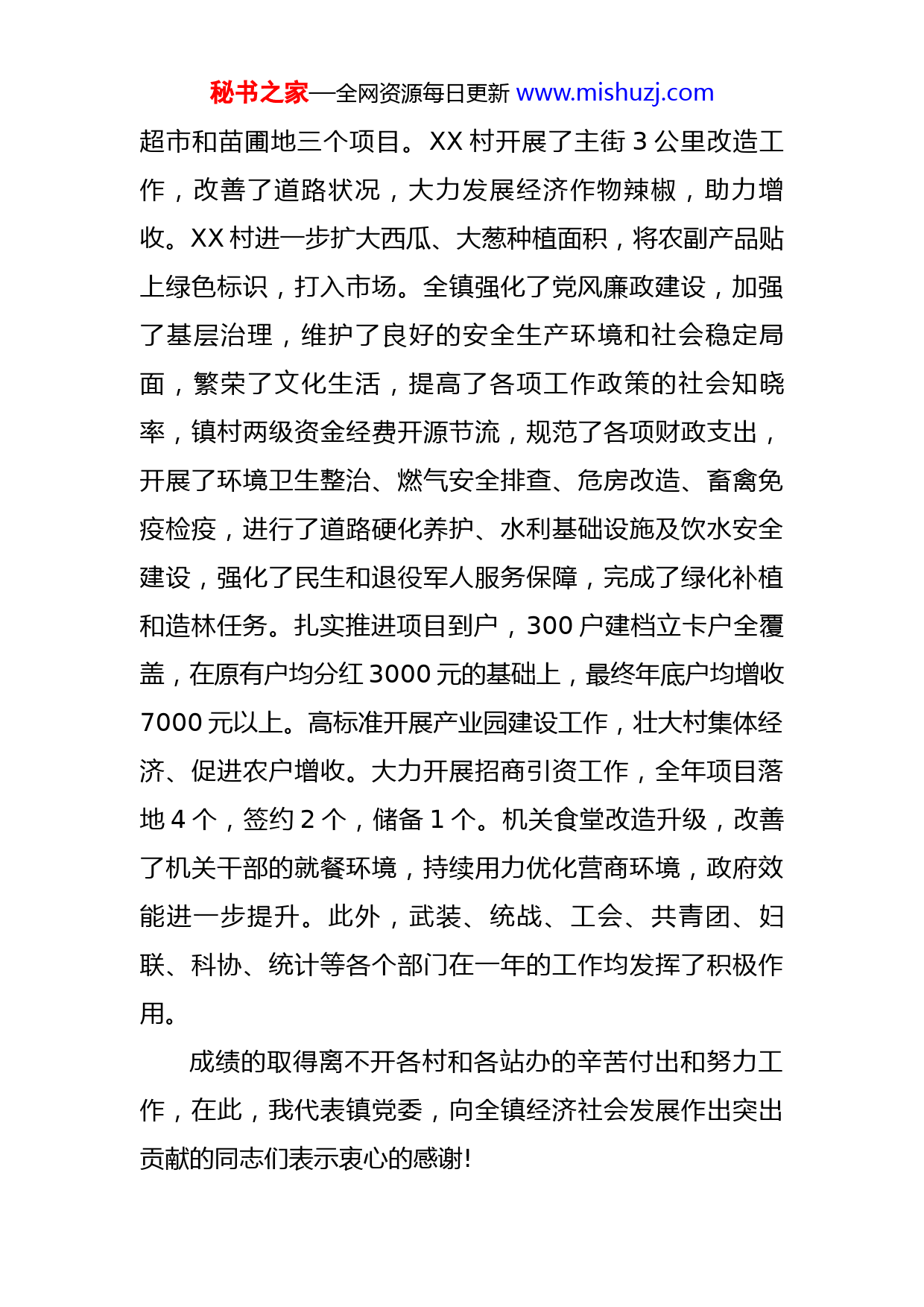 秘书之家—全网资源每日更新 www.mishuzj.com

超市和苗圃地三个项目。XX 村开展了主街 3 公里改造工作，改善了道路状况，大力发展经济作物辣椒，助力增收。XX 村进一步扩大西瓜、大葱种植面积，将农副产品贴上绿色标识，打入市场。全镇强化了党风廉政建设，加强了基层治理，维护了良好的安全生产环境和社会稳定局面，繁荣了文化生活，提高了各项工作政策的社会知晓率，镇村两级资金经费开源节流，规范了各项财政支出，开展了环境卫生整治、燃气安全排查、危房改造、畜禽免疫检疫，进行了道路硬化养护、水利基础设施及饮水安全建设，强化了民生和退役军人服务保障，完成了绿化补植和造林任务。扎实推进项目到户，300 户建档立卡户全覆盖，在原有户均分红 3000 元的基础上，最终年底户均增收 7000 元以上。高标准开展产业园建设工作，壮大村集体经济、促进农户增收。大力开展招商引资工作，全年项目落地 4 个，签约 2 个，储备 1 个。机关食堂改造升级，改善了机关干部的就餐环境，持续用力优化营商环境，政府效能进一步提升。此外，武装、统战、工会、共青团、妇联、科协、统计等各个部门在一年的工作均发挥了积极作用。

成绩的取得离不开各村和各站办的辛苦付出和努力工作，在此，我代表镇党委，向全镇经济社会发展作出突出贡献的同志们表示衷心的感谢!